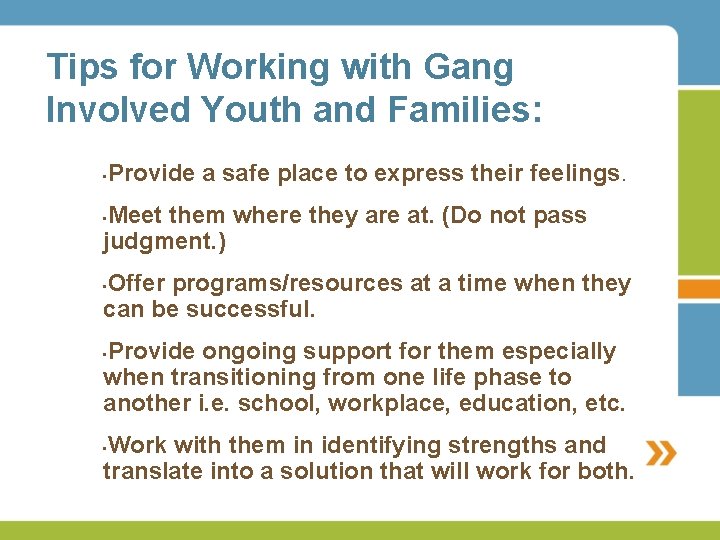 Tips for Working with Gang Involved Youth and Families:

•Provide a safe place to express their feelings.

•Meet them where they are at. (Do not pass judgment.)

•Offer programs/resources at a time when they can be successful.

•Provide ongoing support for them especially when transitioning from one life phase to another i.e. school, workplace, education, etc.

•Work with them in identifying strengths and translate into a solution that will work for both.